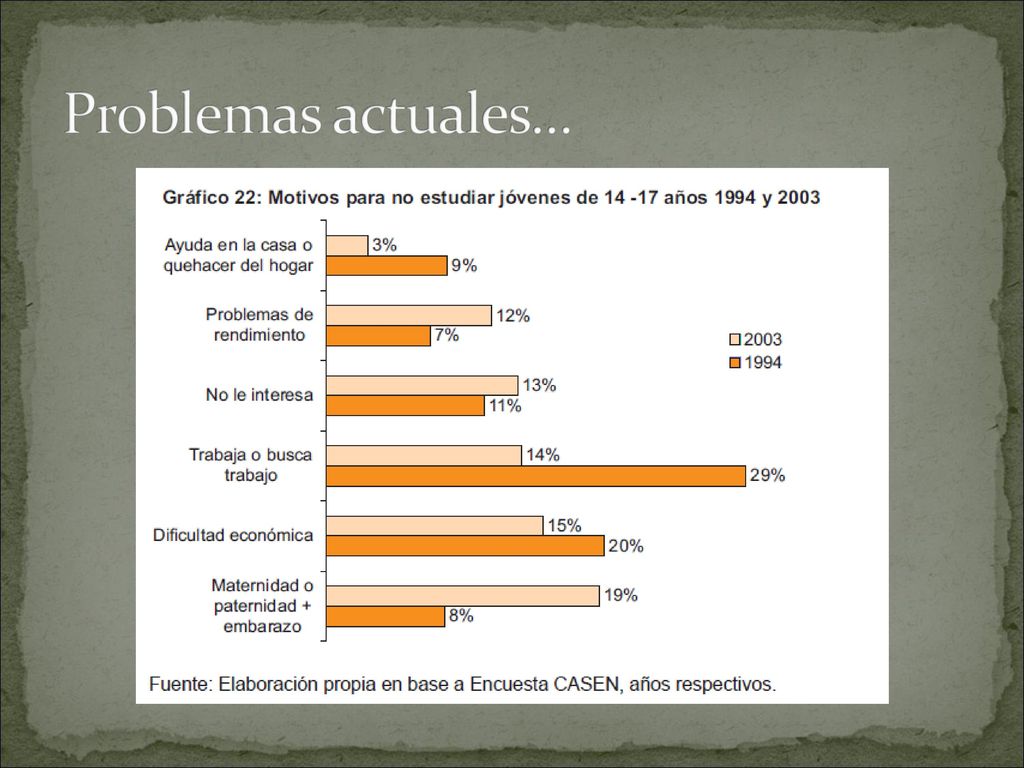 Problemas actuales…

Gráfico 22: Motivos para no estudiar jóvenes de 14 -17 años 1994 y 2003

Ayuda en la casa o quehacer del hogar 3% 9%

Problemas de rendimiento 12% 7%

No le interesa 13% 11%

Trabaja o busca trabajo 14% 29%

Dificultad económica 15% 20%

Maternidad o paternidad + embarazo 19% 8%

2003
1994

Fuente: Elaboración propia en base a Encuesta CASEN, años respectivos.